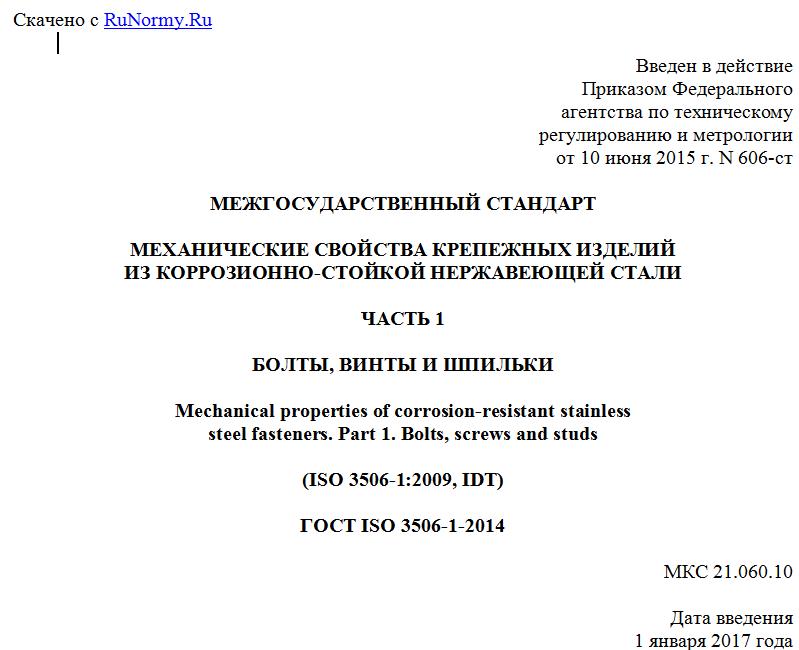 Скачено с RuNormy.Ru

Введен в действие
Приказом Федерального
агентства по техническому
регулированию и метрологии
от 10 июня 2015 г. N 606-ст

МЕЖГОСУДАРСТВЕННЫЙ СТАНДАРТ

МЕХАНИЧЕСКИЕ СВОЙСТВА КРЕПЕЖНЫХ ИЗДЕЛИЙ
ИЗ КОРРОЗИОННО-СТОЙКОЙ НЕРЖАВЕЮЩЕЙ СТАЛИ

ЧАСТЬ 1

БОЛТЫ, ВИНТЫ И ШПИЛЬКИ

Mechanical properties of corrosion-resistant stainless
steel fasteners. Part 1. Bolts, screws and studs

(ISO 3506-1:2009, IDT)

ГОСТ ISO 3506-1-2014

МКС 21.060.10

Дата введения
1 января 2017 года